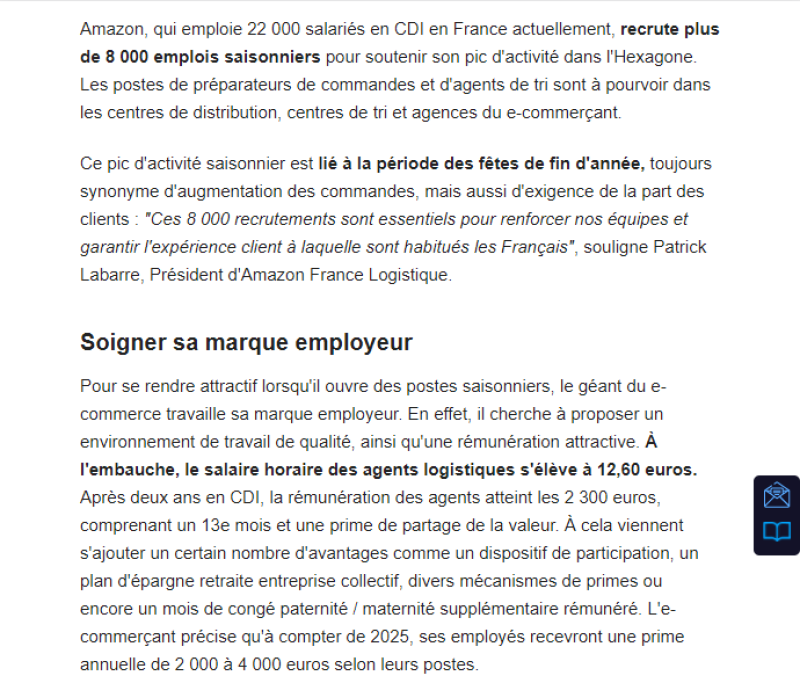 Amazon, qui emploie 22 000 salariés en CDI en France actuellement, recrute plus de 8 000 emplois saisonniers pour soutenir son pic d'activité dans l'Hexagone. Les postes de préparateurs de commandes et d'agents de tri sont à pourvoir dans les centres de distribution, centres de tri et agences du e-commerçant.

Ce pic d'activité saisonnier est lié à la période des fêtes de fin d'année, toujours synonyme d'augmentation des commandes, mais aussi d'exigence de la part des clients : "Ces 8 000 recrutements sont essentiels pour renforcer nos équipes et garantir l'expérience client à laquelle sont habitués les Français", souligne Patrick Labarre, Président d'Amazon France Logistique.

Soigner sa marque employeur

Pour se rendre attractif lorsqu'il ouvre des postes saisonniers, le géant du e-commerce travaille sa marque employeur. En effet, il cherche à proposer un environnement de travail de qualité, ainsi qu'une rémunération attractive. À l'embauche, le salaire horaire des agents logistiques s'élève à 12,60 euros. Après deux ans en CDI, la rémunération des agents atteint les 2 300 euros, comprenant un 13e mois et une prime de partage de la valeur. À cela viennent s'ajouter un certain nombre d'avantages comme un dispositif de participation, un plan d'épargne retraite entreprise collectif, divers mécanismes de primes ou encore un mois de congé paternité / maternité supplémentaire rémunéré. L'e-commerçant précise qu'à compter de 2025, ses employés recevront une prime annuelle de 2 000 à 4 000 euros selon leurs postes.